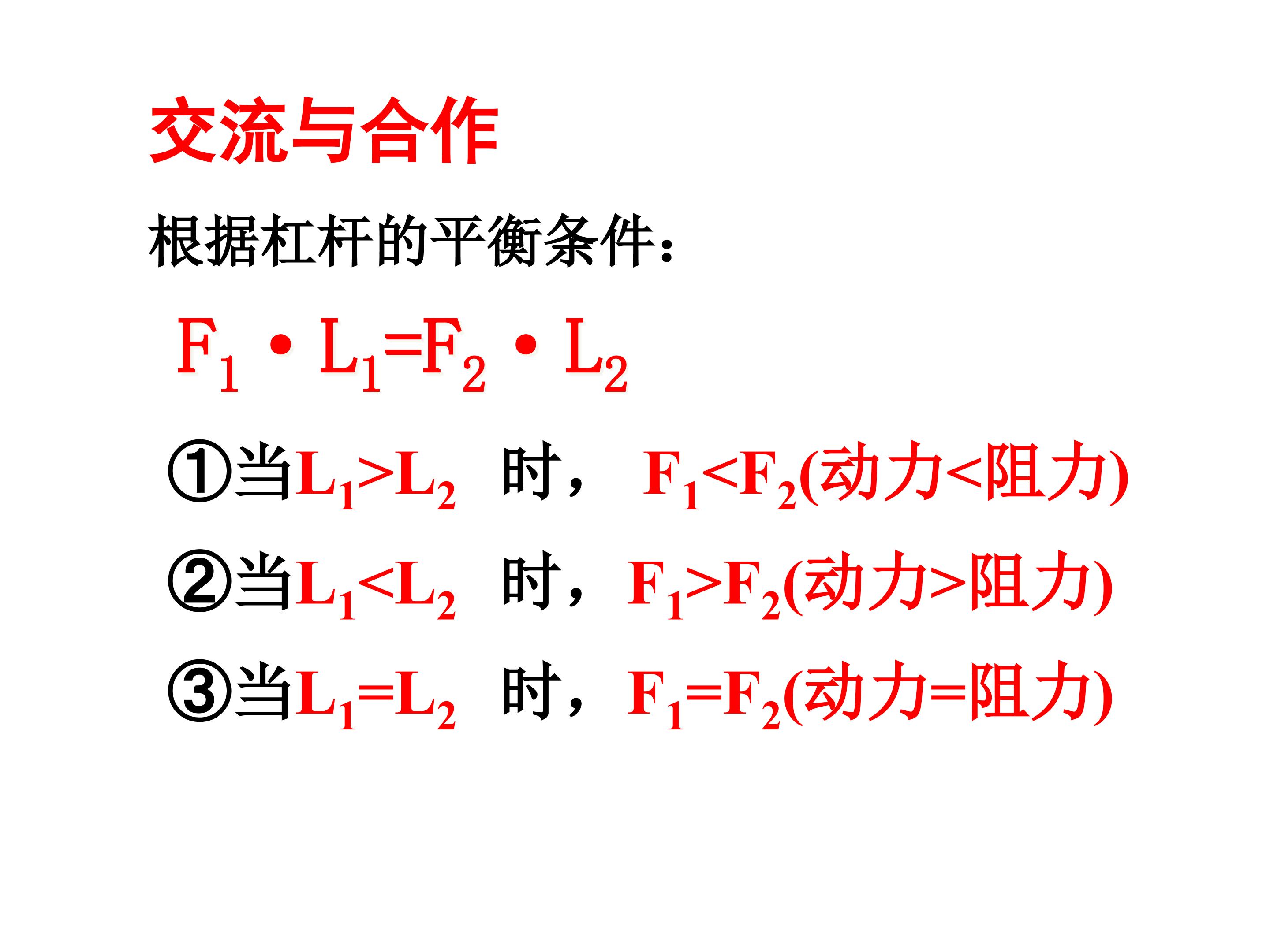 交流与合作

根据杠杆的平衡条件：

$F_1 \cdot L_1=F_2 \cdot L_2$

①当$L_1>L_2$ 时， $F_1<F_2$(动力<阻力)

②当$L_1<L_2$ 时，$F_1>F_2$(动力>阻力)

③当$L_1=L_2$ 时，$F_1=F_2$(动力=阻力)